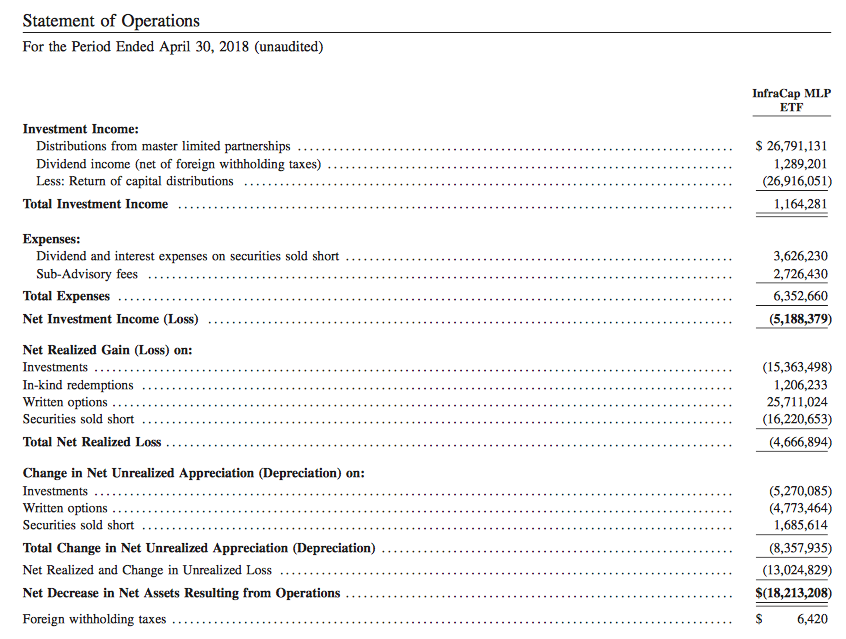 Statement of Operations

For the Period Ended April 30, 2018 (unaudited)

| | InfraCap MLP ETF |
|---|---|
| **Investment Income:** | |
| Distributions from master limited partnerships | $ 26,791,131 |
| Dividend income (net of foreign withholding taxes) | 1,289,201 |
| Less: Return of capital distributions | (26,916,051) |
| **Total Investment Income** | 1,164,281 |
| **Expenses:** | |
| Dividend and interest expenses on securities sold short | 3,626,230 |
| Sub-Advisory fees | 2,726,430 |
| **Total Expenses** | 6,352,660 |
| **Net Investment Income (Loss)** | **(5,188,379)** |
| **Net Realized Gain (Loss) on:** | |
| Investments | (15,363,498) |
| In-kind redemptions | 1,206,233 |
| Written options | 25,711,024 |
| Securities sold short | (16,220,653) |
| **Total Net Realized Loss** | (4,666,894) |
| **Change in Net Unrealized Appreciation (Depreciation) on:** | |
| Investments | (5,270,085) |
| Written options | (4,773,464) |
| Securities sold short | 1,685,614 |
| **Total Change in Net Unrealized Appreciation (Depreciation)** | (8,357,935) |
| Net Realized and Change in Unrealized Loss | (13,024,829) |
| **Net Decrease in Net Assets Resulting from Operations** | **$(18,213,208)** |
| Foreign withholding taxes | $ 6,420 |